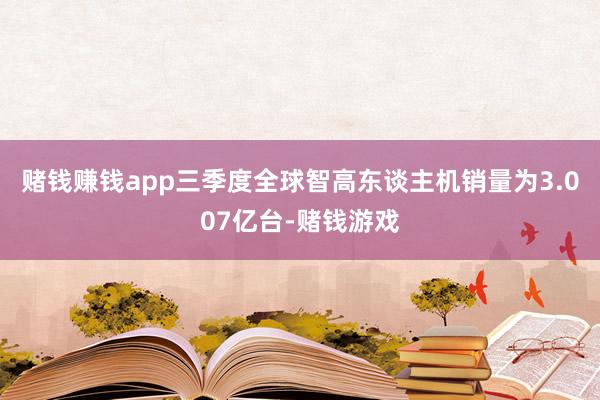 赌钱赚钱app三季度全球智高东谈主机销量为3.007亿台-赌钱游戏